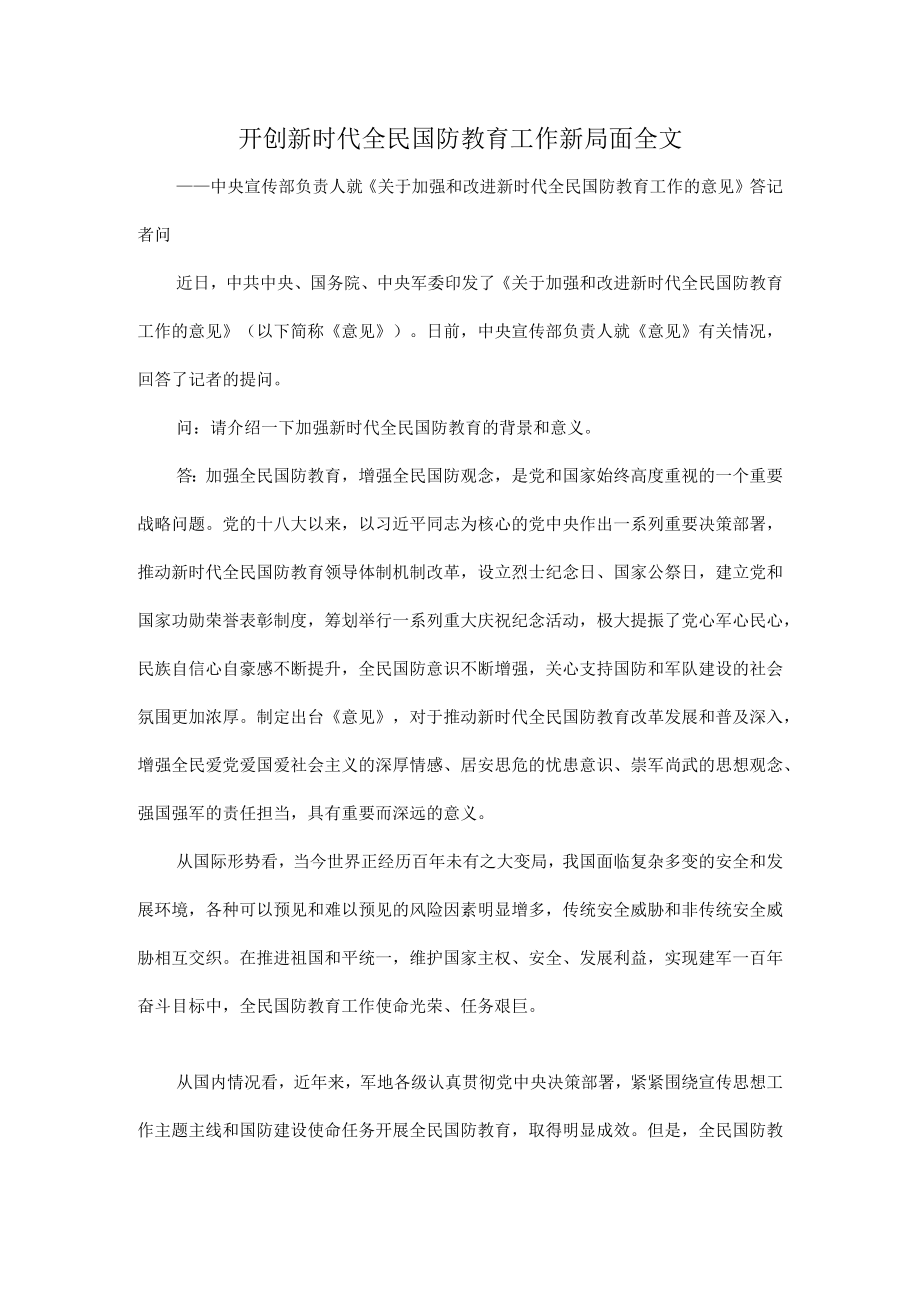 开创新时代全民国防教育工作新局面全文

——中央宣传部负责人就《关于加强和改进新时代全民国防教育工作的意见》答记者问

近日，中共中央、国务院、中央军委印发了《关于加强和改进新时代全民国防教育工作的意见》（以下简称《意见》）。日前，中央宣传部负责人就《意见》有关情况，回答了记者的提问。

问：请介绍一下加强新时代全民国防教育的背景和意义。

答:加强全民国防教育，增强全民国防观念，是党和国家始终高度重视的一个重要战略问题。党的十八大以来，以习近平同志为核心的党中央作出一系列重要决策部署，推动新时代全民国防教育领导体制机制改革，设立烈士纪念日、国家公祭日，建立党和国家功勋荣誉表彰制度，筹划举行一系列重大庆祝纪念活动，极大提振了党心军心民心，民族自信心自豪感不断提升，全民国防意识不断增强，关心支持国防和军队建设的社会氛围更加浓厚。制定出台《意见》，对于推动新时代全民国防教育改革发展和普及深入，增强全民爱党爱国爱社会主义的深厚情感、居安思危的忧患意识、崇军尚武的思想观念、强国强军的责任担当，具有重要而深远的意义。

从国际形势看，当今世界正经历百年未有之大变局，我国面临复杂多变的安全和发展环境，各种可以预见和难以预见的风险因素明显增多，传统安全威胁和非传统安全威胁相互交织。在推进祖国和平统一，维护国家主权、安全、发展利益，实现建军一百年奋斗目标中，全民国防教育工作使命光荣、任务艰巨。

从国内情况看，近年来，军地各级认真贯彻党中央决策部署，紧紧围绕宣传思想工作主题主线和国防建设使命任务开展全民国防教育，取得明显成效。但是，全民国防教